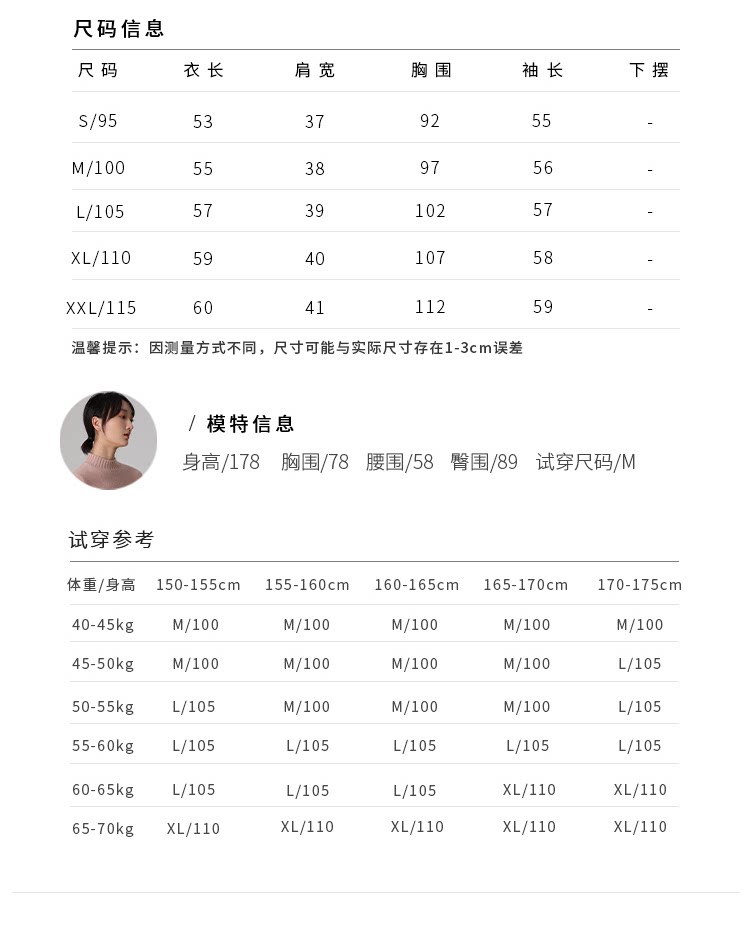 尺码信息

| 尺码 | 衣长 | 肩宽 | 胸围 | 袖长 | 下摆 |
|---|---|---|---|---|---|
| S/95 | 53 | 37 | 92 | 55 | - |
| M/100 | 55 | 38 | 97 | 56 | - |
| L/105 | 57 | 39 | 102 | 57 | - |
| XL/110 | 59 | 40 | 107 | 58 | - |
| XXL/115 | 60 | 41 | 112 | 59 | - |

温馨提示：因测量方式不同，尺寸可能与实际尺寸存在1-3cm误差

/ 模特信息
身高/178 胸围/78 腰围/58 臀围/89 试穿尺码/M

试穿参考

| 体重/身高 | 150-155cm | 155-160cm | 160-165cm | 165-170cm | 170-175cm |
|---|---|---|---|---|---|
| 40-45kg | M/100 | M/100 | M/100 | M/100 | M/100 |
| 45-50kg | M/100 | M/100 | M/100 | M/100 | L/105 |
| 50-55kg | L/105 | M/100 | M/100 | M/100 | L/105 |
| 55-60kg | L/105 | L/105 | L/105 | L/105 | L/105 |
| 60-65kg | L/105 | L/105 | L/105 | XL/110 | XL/110 |
| 65-70kg | XL/110 | XL/110 | XL/110 | XL/110 | XL/110 |